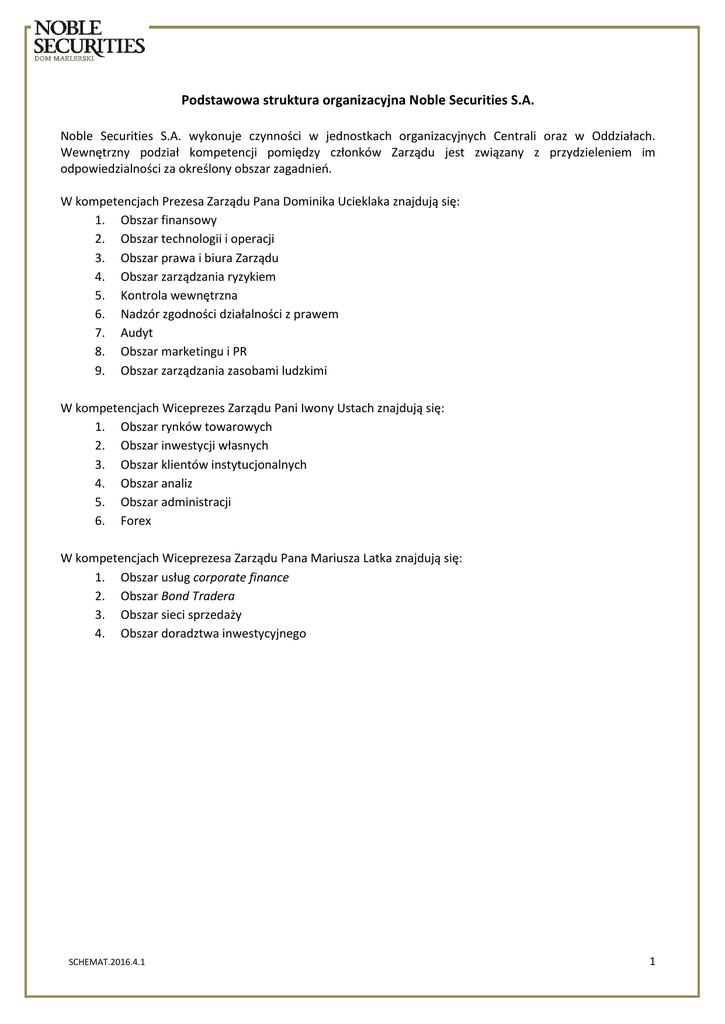 NOBLE SECURITIES
DOM MAKLERSKI

Podstawowa struktura organizacyjna Noble Securities S.A.

Noble Securities S.A. wykonuje czynności w jednostkach organizacyjnych Centrali oraz w Oddziałach. Wewnętrzny podział kompetencji pomiędzy członków Zarządu jest związany z przydzieleniem im odpowiedzialności za określony obszar zagadnień.

W kompetencjach Prezesa Zarządu Pana Dominika Ucieklaka znajdują się:
1. Obszar finansowy
2. Obszar technologii i operacji
3. Obszar prawa i biura Zarządu
4. Obszar zarządzania ryzykiem
5. Kontrola wewnętrzna
6. Nadzór zgodności działalności z prawem
7. Audyt
8. Obszar marketingu i PR
9. Obszar zarządzania zasobami ludzkimi

W kompetencjach Wiceprezes Zarządu Pani Iwony Ustach znajdują się:
1. Obszar rynków towarowych
2. Obszar inwestycji własnych
3. Obszar klientów instytucjonalnych
4. Obszar analiz
5. Obszar administracji
6. Forex

W kompetencjach Wiceprezesa Zarządu Pana Mariusza Latka znajdują się:
1. Obszar usług corporate finance
2. Obszar Bond Tradera
3. Obszar sieci sprzedaży
4. Obszar doradztwa inwestycyjnego

SCHEMAT.2016.4.1

1